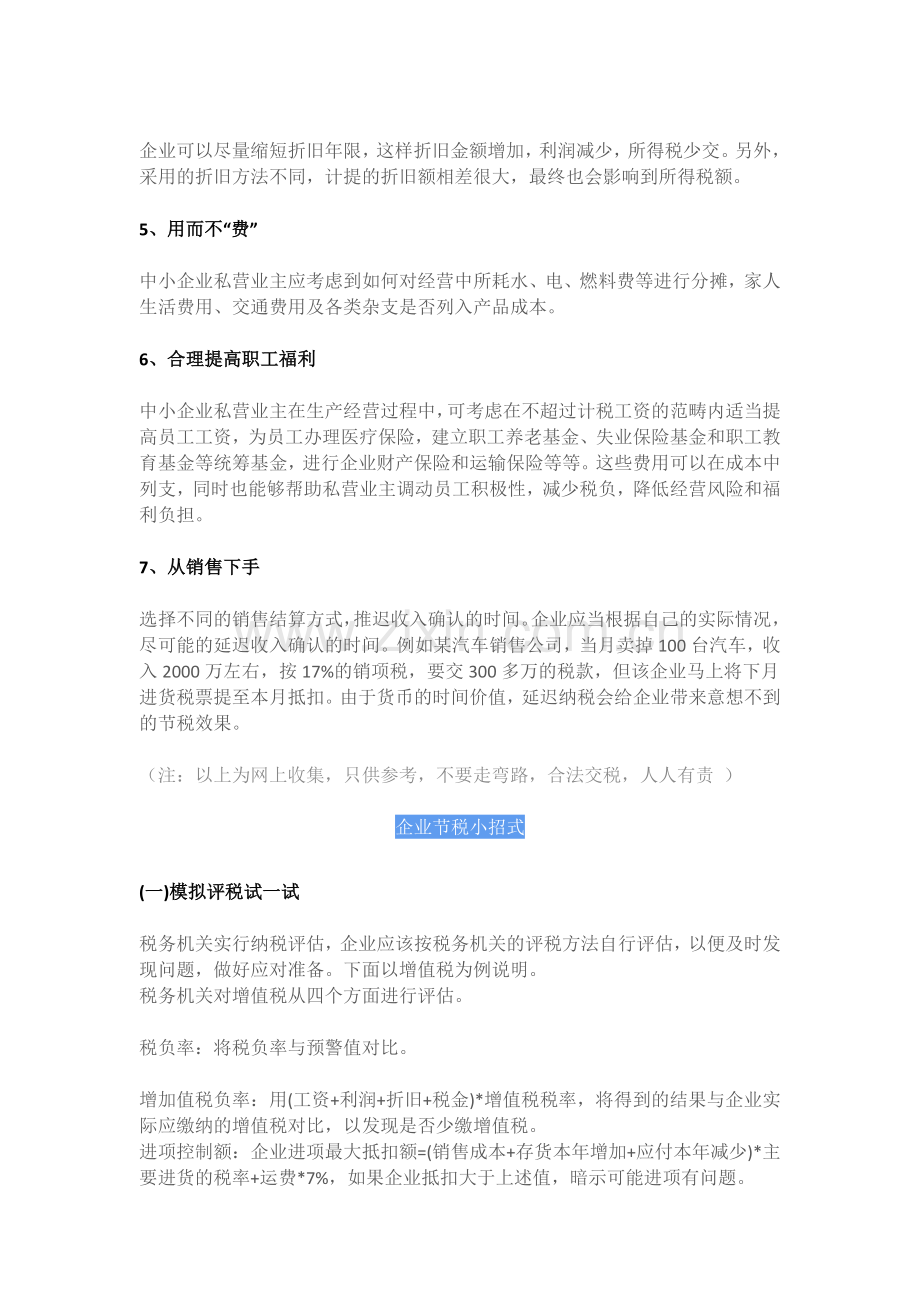 企业可以尽量缩短折旧年限，这样折旧金额增加，利润减少，所得税少交。另外，采用的折旧方法不同，计提的折旧额相差很大，最终也会影响到所得税额。

5、用而不“费”

中小企业私营业主应考虑到如何对经营中所耗水、电、燃料费等进行分摊，家人生活费用、交通费用及各类杂支是否列入产品成本。

6、合理提高职工福利

中小企业私营业主在生产经营过程中，可考虑在不超过计税工资的范畴内适当提高员工工资，为员工办理医疗保险，建立职工养老基金、失业保险基金和职工教育基金等统筹基金，进行企业财产保险和运输保险等等。这些费用可以在成本中列支，同时也能够帮助私营业主调动员工积极性，减少税负，降低经营风险和福利负担。

7、从销售下手

选择不同的销售结算方式，推迟收入确认的时间。企业应当根据自己的实际情况，尽可能的延迟收入确认的时间。例如某汽车销售公司，当月卖掉100台汽车，收入2000万左右，按17%的销项税，要交300多万的税款，但该企业马上将下月进货税票提至本月抵扣。由于货币的时间价值，延迟纳税会给企业带来意想不到的节税效果。

（注：以上为网上收集，只供参考，不要走弯路，合法交税，人人有责 ）

企业节税小招式

(一)模拟评税试一试

税务机关实行纳税评估，企业应该按税务机关的评税方法自行评估，以便及时发现问题，做好应对准备。下面以增值税为例说明。
税务机关对增值税从四个方面进行评估。

税负率：将税负率与预警值对比。

增加值税负率：用(工资+利润+折旧+税金)*增值税税率，将得到的结果与企业实际应缴纳的增值税对比，以发现是否少缴增值税。
进项控制额：企业进项最大抵扣额=(销售成本+存货本年增加+应付本年减少)*主要进货的税率+运费*7%，如果企业抵扣大于上述值，暗示可能进项有问题。

www.zixin.com.cn